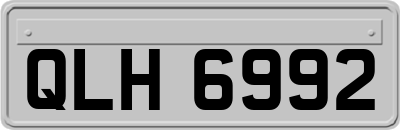 QLH 6992